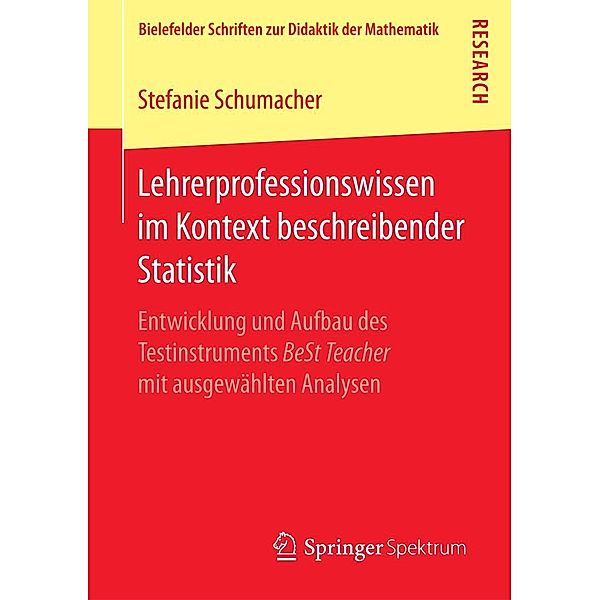 Bielefelder Schriften zur Didaktik der Mathematik

RESEARCH

Stefanie Schumacher

Lehrerprofessionswissen im Kontext beschreibender Statistik

Entwicklung und Aufbau des Testinstruments BeSt Teacher mit ausgewählten Analysen

Springer Spektrum